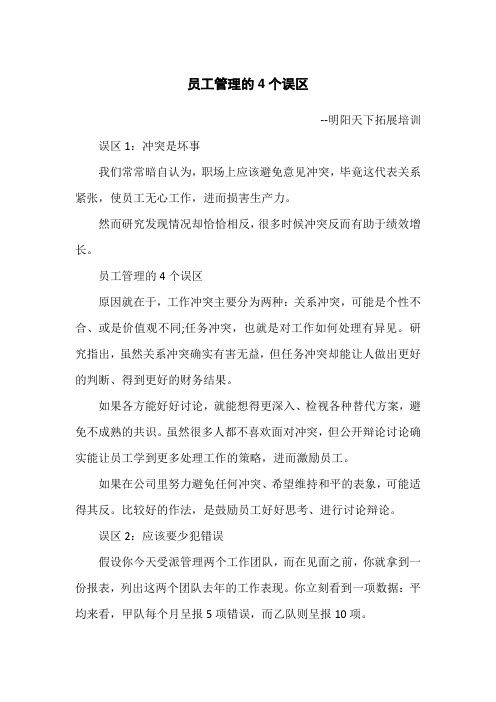 员工管理的 4 个误区

--明阳天下拓展培训

误区 1：冲突是坏事

我们常常暗自认为，职场上应该避免意见冲突，毕竟这代表关系紧张，使员工无心工作，进而损害生产力。

然而研究发现情况却恰恰相反，很多时候冲突反而有助于绩效增长。

员工管理的 4 个误区

原因就在于，工作冲突主要分为两种：关系冲突，可能是个性不合、或是价值观不同;任务冲突，也就是对工作如何处理有异见。研究指出，虽然关系冲突确实有害无益，但任务冲突却能让人做出更好的判断、得到更好的财务结果。

如果各方能好好讨论，就能想得更深入、检视各种替代方案，避免不成熟的共识。虽然很多人都不喜欢面对冲突，但公开辩论讨论确实能让员工学到更多处理工作的策略，进而激励员工。

如果在公司里努力避免任何冲突、希望维持和平的表象，可能适得其反。比较好的作法，是鼓励员工好好思考、进行讨论辩论。

误区 2：应该要少犯错误

假设你今天受派管理两个工作团队，而在见面之前，你就拿到一份报表，列出这两个团队去年的工作表现。你立刻看到一项数据：平均来看，甲队每个月呈报 5 项错误，而乙队则呈报 10 项。